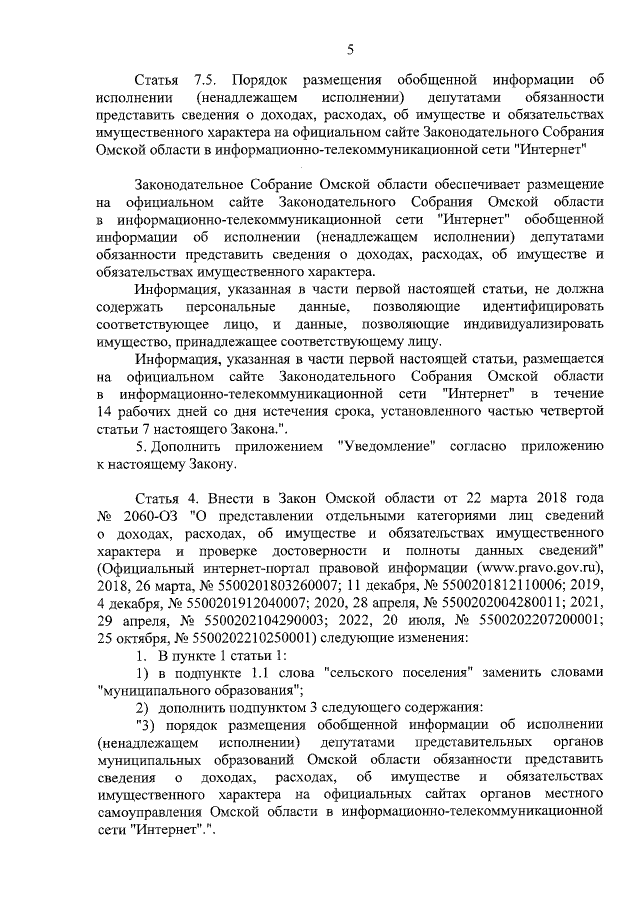 5

Статья 7.5. Порядок размещения обобщенной информации об исполнении (ненадлежащем исполнении) депутатами обязанности представить сведения о доходах, расходах, об имуществе и обязательствах имущественного характера на официальном сайте Законодательного Собрания Омской области в информационно-телекоммуникационной сети "Интернет"

Законодательное Собрание Омской области обеспечивает размещение на официальном сайте Законодательного Собрания Омской области в информационно-телекоммуникационной сети "Интернет" обобщенной информации об исполнении (ненадлежащем исполнении) депутатами обязанности представить сведения о доходах, расходах, об имуществе и обязательствах имущественного характера.

Информация, указанная в части первой настоящей статьи, не должна содержать персональные данные, позволяющие идентифицировать соответствующее лицо, и данные, позволяющие индивидуализировать имущество, принадлежащее соответствующему лицу.

Информация, указанная в части первой настоящей статьи, размещается на официальном сайте Законодательного Собрания Омской области в информационно-телекоммуникационной сети "Интернет" в течение 14 рабочих дней со дня истечения срока, установленного частью четвертой статьи 7 настоящего Закона.".

5. Дополнить приложением "Уведомление" согласно приложению к настоящему Закону.

Статья 4. Внести в Закон Омской области от 22 марта 2018 года № 2060-ОЗ "О представлении отдельными категориями лиц сведений о доходах, расходах, об имуществе и обязательствах имущественного характера и проверке достоверности и полноты данных сведений" (Официальный интернет-портал правовой информации (www.pravo.gov.ru), 2018, 26 марта, № 5500201803260007; 11 декабря, № 5500201812110006; 2019, 4 декабря, № 5500201912040007; 2020, 28 апреля, № 5500202004280011; 2021, 29 апреля, № 5500202104290003; 2022, 20 июля, № 5500202207200001; 25 октября, № 5500202210250001) следующие изменения:

1. В пункте 1 статьи 1:

1) в подпункте 1.1 слова "сельского поселения" заменить словами "муниципального образования";

2) дополнить подпунктом 3 следующего содержания:

"3) порядок размещения обобщенной информации об исполнении (ненадлежащем исполнении) депутатами представительных органов муниципальных образований Омской области обязанности представить сведения о доходах, расходах, об имуществе и обязательствах имущественного характера на официальных сайтах органов местного самоуправления Омской области в информационно-телекоммуникационной сети "Интернет".".